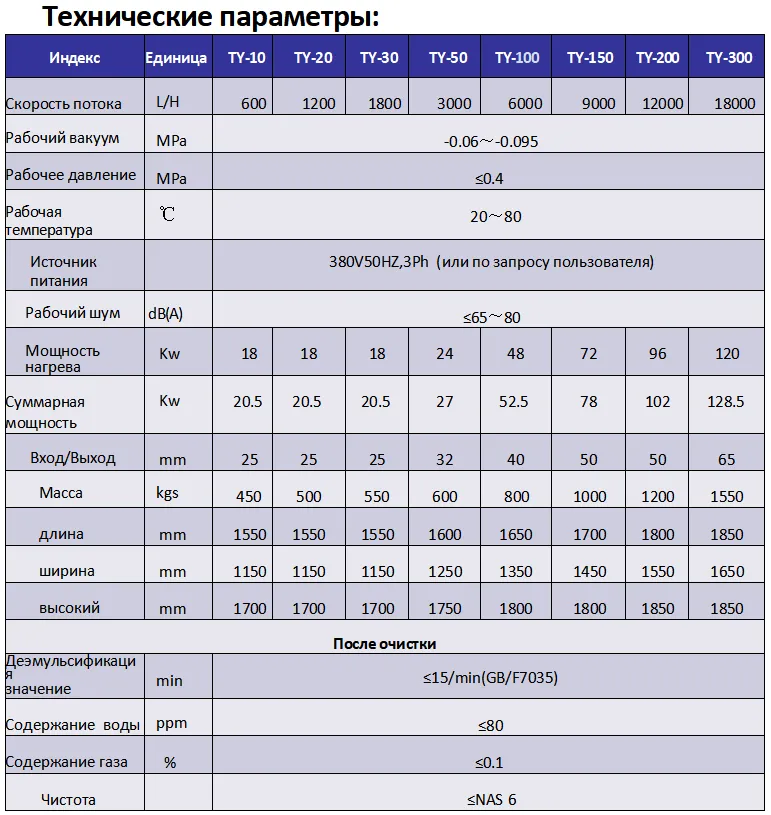 Технические параметры:

| Индекс | Единица | TY-10 | TY-20 | TY-30 | TY-50 | TY-100 | TY-150 | TY-200 | TY-300 |
|---|---|---|---|---|---|---|---|---|---|
| Скорость потока | L/H | 600 | 1200 | 1800 | 3000 | 6000 | 9000 | 12000 | 18000 |
| Рабочий вакуум | MPa | -0.06～-0.095 | | | | | | | |
| Рабочее давление | MPa | ≤0.4 | | | | | | | |
| Рабочая температура | ℃ | 20～80 | | | | | | | |
| Источник питания | | 380V50HZ,3Ph (или по запросу пользователя) | | | | | | | |
| Рабочий шум | dB(A) | ≤65～80 | | | | | | | |
| Мощность нагрева | Kw | 18 | 18 | 18 | 24 | 48 | 72 | 96 | 120 |
| Суммарная мощность | Kw | 20.5 | 20.5 | 20.5 | 27 | 52.5 | 78 | 102 | 128.5 |
| Вход/Выход | mm | 25 | 25 | 25 | 32 | 40 | 50 | 50 | 65 |
| Масса | kgs | 450 | 500 | 550 | 600 | 800 | 1000 | 1200 | 1550 |
| длина | mm | 1550 | 1550 | 1550 | 1600 | 1650 | 1700 | 1800 | 1850 |
| ширина | mm | 1150 | 1150 | 1150 | 1250 | 1350 | 1450 | 1550 | 1650 |
| высокий | mm | 1700 | 1700 | 1700 | 1750 | 1800 | 1800 | 1850 | 1850 |
| После очистки | | | | | | | | | |
| Деэмульсификация значение | min | ≤15/min(GB/F7035) | | | | | | | |
| Содержание воды | ppm | ≤80 | | | | | | | |
| Содержание газа | % | ≤0.1 | | | | | | | |
| Чистота | | ≤NAS 6 | | | | | | | |